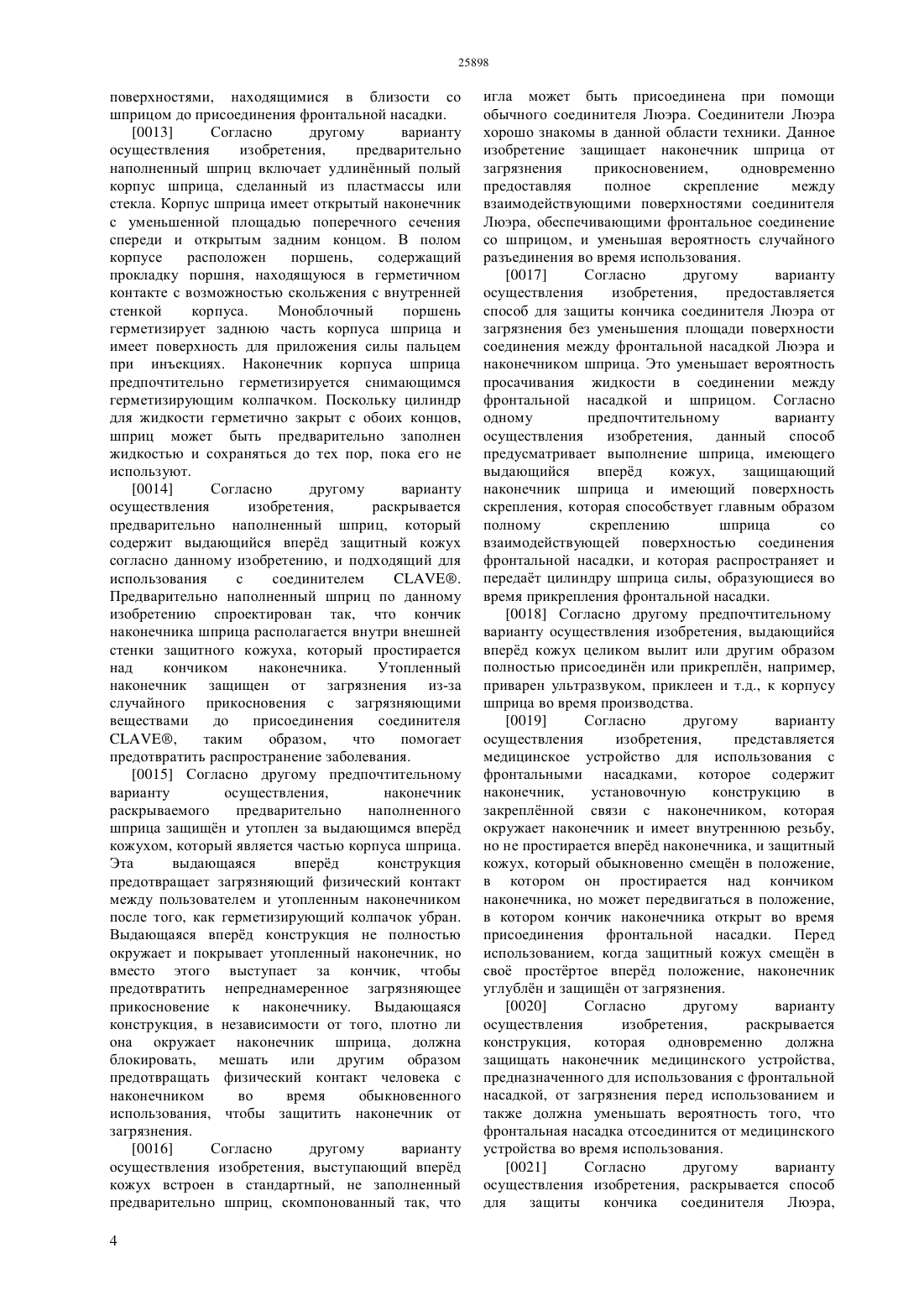 25898

поверхностями, находящимися в близости со шприцом до присоединения фронтальной насадки.

[0013] Согласно другому варианту осуществления изобретения, предварительно наполненный шприц включает удлинённый полый корпус шприца, сделанный из пластмассы или стекла. Корпус шприца имеет открытый наконечник с уменьшенной площадью поперечного сечения спереди и открытым задним концом. В полом корпусе расположен поршень, содержащий прокладку поршня, находящуюся в герметичном контакте с возможностью скольжения с внутренней стенкой корпуса. Моноблочный поршень герметизирует заднюю часть корпуса шприца и имеет поверхность для приложения силы пальцем при инъекциях. Наконечник корпуса шприца предпочтительно герметизируется снимающимся герметизирующим колпачком. Поскольку цилиндр для жидкости герметично закрыт с обоих концов, шприц может быть предварительно заполнен жидкостью и сохраняться до тех пор, пока его не используют.

[0014] Согласно другому варианту осуществления изобретения, раскрывается предварительно наполненный шприц, который содержит выдающийся вперёд защитный кожух согласно данному изобретению, и подходящий для использования с соединителем CLAVE®. Предварительно наполненный шприц по данному изобретению спроектирован так, что кончик наконечника шприца располагается внутри внешней стенки защитного кожуха, который простирается над кончиком наконечника. Утопленный наконечник защищен от загрязнения из-за случайного прикосновения с загрязняющими веществами до присоединения соединителя CLAVE®, таким образом, что помогает предотвратить распространение заболевания.

[0015] Согласно другому предпочтительному варианту осуществления, наконечник раскрываемого предварительно наполненного шприца защищён и утоплен за выдающимся вперёд кожухом, который является частью корпуса шприца. Эта выдающаяся вперёд конструкция предотвращает загрязняющий физический контакт между пользователем и утопленным наконечником после того, как герметизирующий колпачок убран. Выдающаяся вперёд конструкция не полностью окружает и покрывает утопленный наконечник, но вместо этого выступает за кончик, чтобы предотвратить непреднамеренное загрязняющее прикосновение к наконечнику. Выдающаяся конструкция, в независимости от того, плотно ли она окружает наконечник шприца, должна блокировать, мешать или другим образом предотвращать физический контакт человека с наконечником во время обыкновенного использования, чтобы защитить наконечник от загрязнения.

[0016] Согласно другому варианту осуществления изобретения, выступающий вперёд кожух встроен в стандартный, не заполненный предварительно шприц, скомпонованный так, что игла может быть присоединена при помощи обычного соединителя Люэра. Соединители Люэра хорошо знакомы в данной области техники. Данное изобретение защищает наконечник шприца от загрязнения прикосновением, одновременно предоставляя полное скрепление между взаимодействующими поверхностями соединителя Люэра, обеспечивающими фронтальное соединение со шприцом, и уменьшая вероятность случайного разъединения во время использования.

[0017] Согласно другому варианту осуществления изобретения, предоставляется способ для защиты кончика соединителя Люэра от загрязнения без уменьшения площади поверхности соединения между фронтальной насадкой Люэра и наконечником шприца. Это уменьшает вероятность просачивания жидкости в соединении между фронтальной насадкой и шприцом. Согласно одному предпочтительному варианту осуществления изобретения, данный способ предусматривает выполнение шприца, имеющего выдающийся вперёд кожух, защищающий наконечник шприца и имеющий поверхность скрепления, которая способствует главным образом полному скреплению шприца со взаимодействующей поверхностью соединения фронтальной насадки, и которая распространяет и передаёт цилиндру шприца силы, образующиеся во время прикрепления фронтальной насадки.

[0018] Согласно другому предпочтительному варианту осуществления изобретения, выдающийся вперёд кожух целиком вылит или другим образом полностью присоединён или прикреплён, например, приварен ультразвуком, приклеен и т.д., к корпусу шприца во время производства.

[0019] Согласно другому варианту осуществления изобретения, представляется медицинское устройство для использования с фронтальными насадками, которое содержит наконечник, установочную конструкцию в закреплённой связи с наконечником, которая окружает наконечник и имеет внутреннюю резьбу, но не простирается вперёд наконечника, и защитный кожух, который обыкновенно смещён в положение, в котором он простирается над кончиком наконечника, но может передвигаться в положение, в котором кончик наконечника открыт во время присоединения фронтальной насадки. Перед использованием, когда защитный кожух смещён в своё простёртое вперёд положение, наконечник углублён и защищён от загрязнения.

[0020] Согласно другому варианту осуществления изобретения, раскрывается конструкция, которая одновременно должна защищать наконечник медицинского устройства, предназначенного для использования с фронтальной насадкой, от загрязнения перед использованием и также должна уменьшать вероятность того, что фронтальная насадка отсоединится от медицинского устройства во время использования.

[0021] Согласно другому варианту осуществления изобретения, раскрывается способ для защиты кончика соединителя Люэра,

4